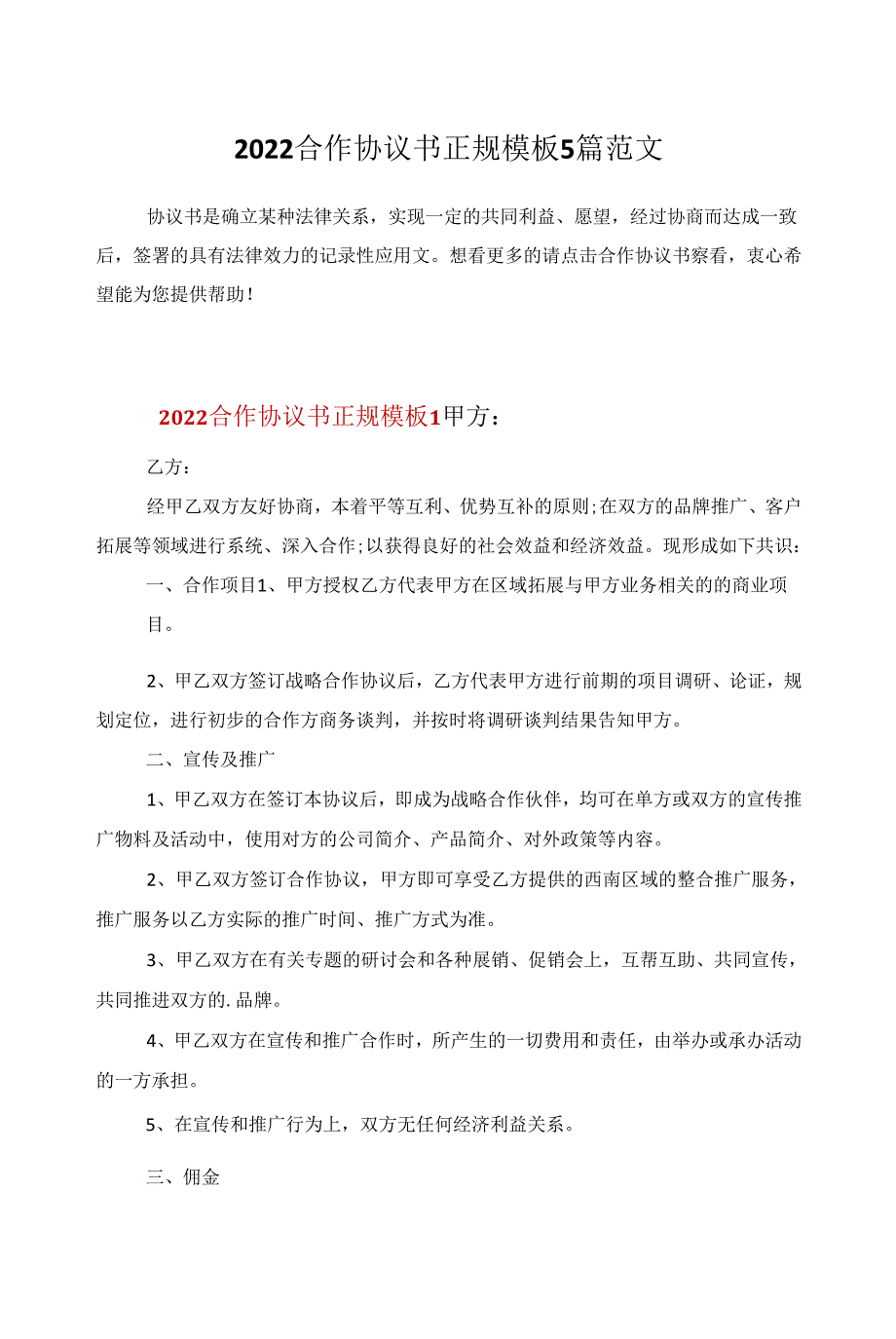 2022合作协议书正规模板5篇范文

协议书是确立某种法律关系，实现一定的共同利益、愿望，经过协商而达成一致后，签署的具有法律效力的记录性应用文。想看更多的请点击合作协议书察看，衷心希望能为您提供帮助！

2022合作协议书正规模板1甲方：

乙方：

经甲乙双方友好协商，本着平等互利、优势互补的原则;在双方的品牌推广、客户拓展等领域进行系统、深入合作;以获得良好的社会效益和经济效益。现形成如下共识：

一、合作项目1、甲方授权乙方代表甲方在区域拓展与甲方业务相关的的商业项目。

2、甲乙双方签订战略合作协议后，乙方代表甲方进行前期的项目调研、论证，规划定位，进行初步的合作方商务谈判，并按时将调研谈判结果告知甲方。

二、宣传及推广

1、甲乙双方在签订本协议后，即成为战略合作伙伴，均可在单方或双方的宣传推广物料及活动中，使用对方的公司简介、产品简介、对外政策等内容。

2、甲乙双方签订合作协议，甲方即可享受乙方提供的西南区域的整合推广服务，推广服务以乙方实际的推广时间、推广方式为准。

3、甲乙双方在有关专题的研讨会和各种展销、促销会上，互帮互助、共同宣传，共同推进双方的.品牌。

4、甲乙双方在宣传和推广合作时，所产生的一切费用和责任，由举办或承办活动的一方承担。

5、在宣传和推广行为上，双方无任何经济利益关系。

三、佣金